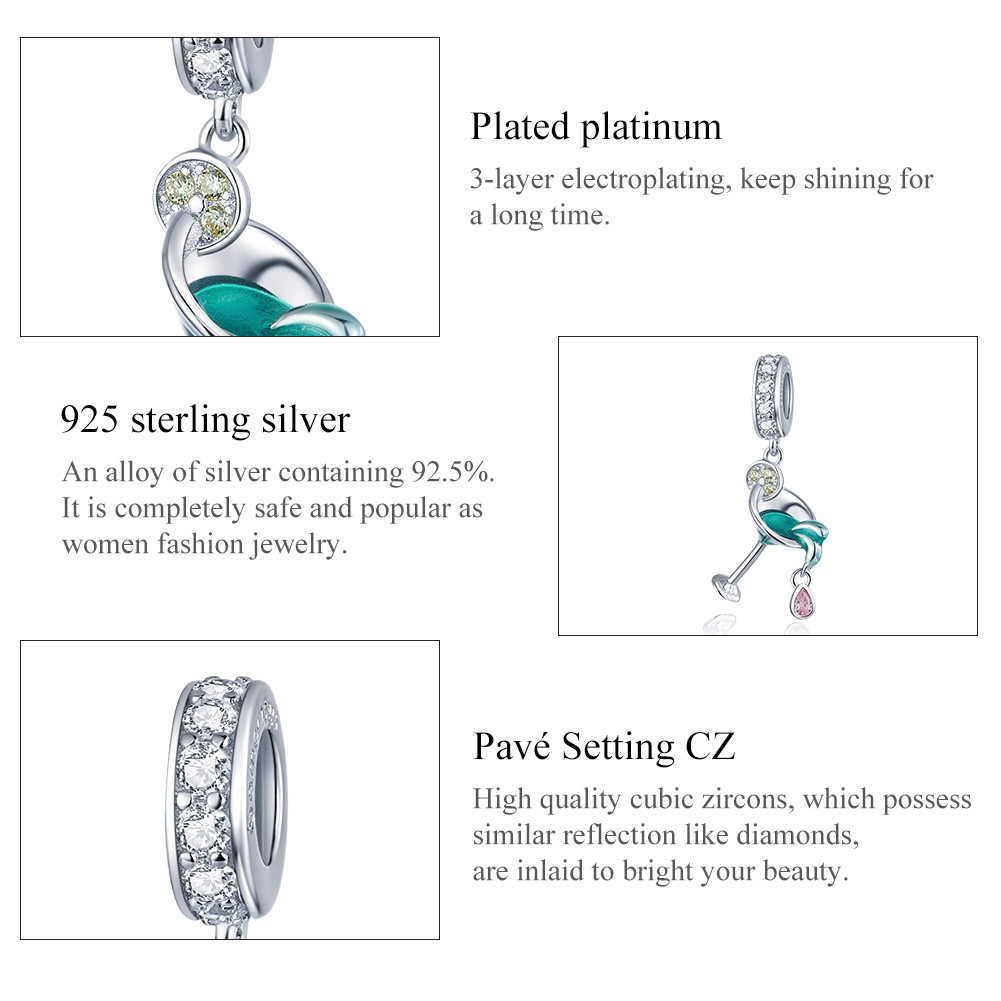 Plated platinum
3-layer electroplating, keep shining for a long time.

925 sterling silver
An alloy of silver containing 92.5%. It is completely safe and popular as women fashion jewelry.

Pavé Setting CZ
High quality cubic zircons, which possess similar reflection like diamonds, are inlaid to bright your beauty.